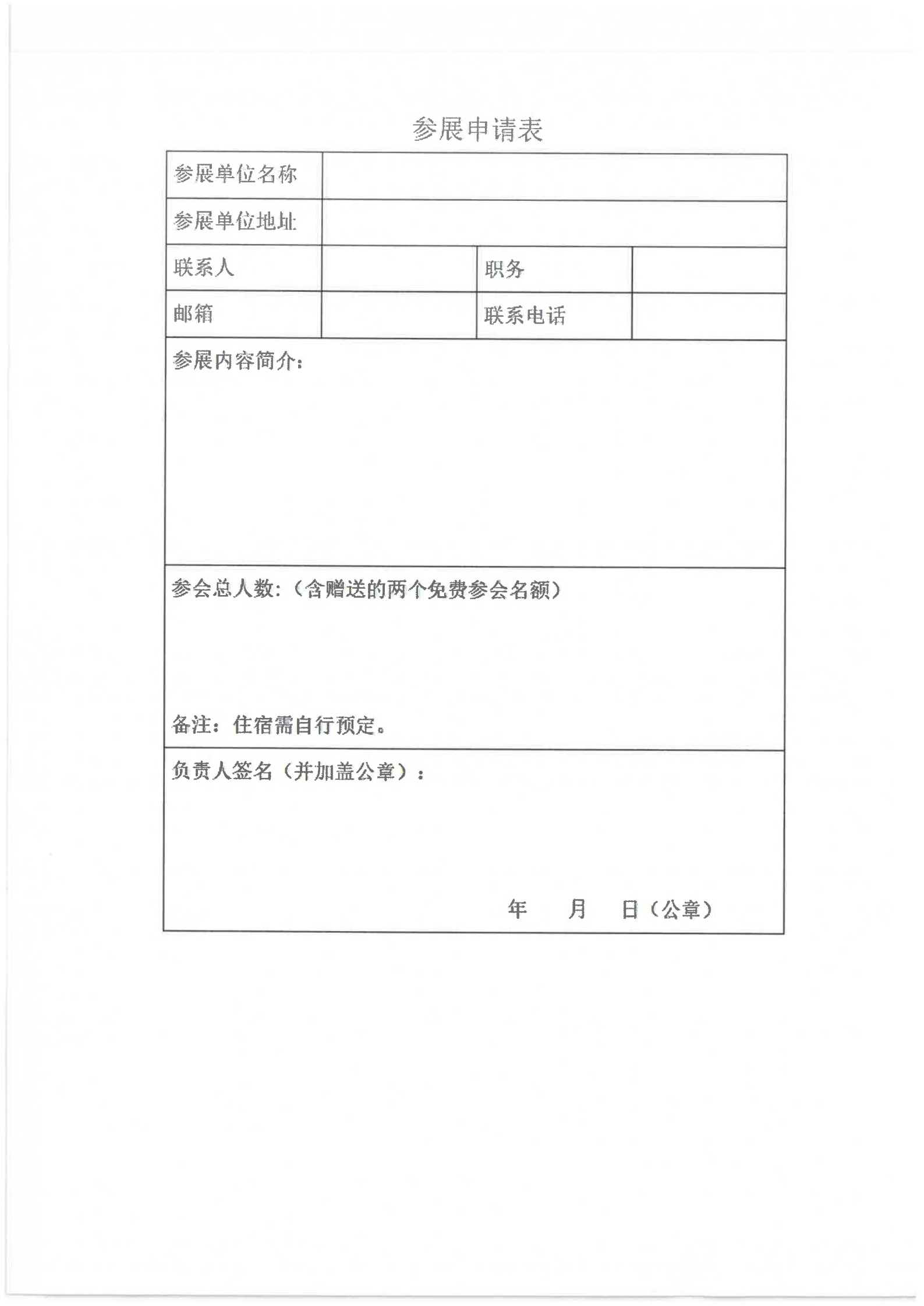 参展申请表

| 参展单位名称 | | | |
|---|---|---|---|
| 参展单位地址 | | | |
| 联系人 | | 职务 | |
| 邮箱 | | 联系电话 | |

参展内容简介：

参会总人数:（含赠送的两个免费参会名额）

备注：住宿需自行预定。

负责人签名（并加盖公章）：

年　　月　　日（公章）